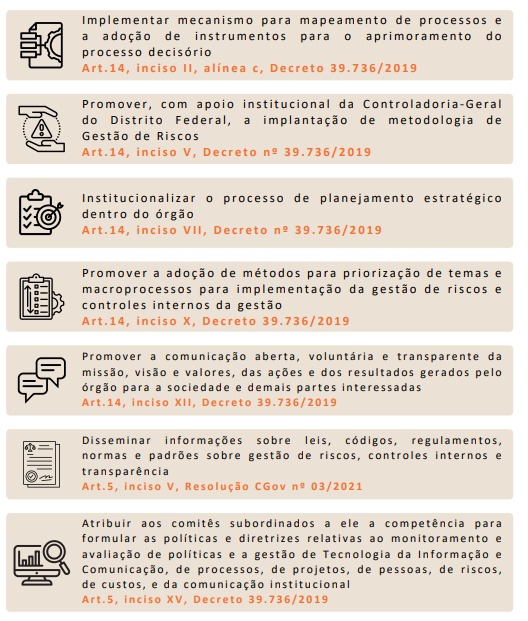 Implementar mecanismo para mapeamento de processos e a adoção de instrumentos para o aprimoramento do processo decisório
Art.14, inciso II, alínea c, Decreto 39.736/2019

Promover, com apoio institucional da Controladoria-Geral do Distrito Federal, a implantação de metodologia de Gestão de Riscos
Art.14, inciso V, Decreto nº 39.736/2019

Institucionalizar o processo de planejamento estratégico dentro do órgão
Art.14, inciso VII, Decreto nº 39.736/2019

Promover a adoção de métodos para priorização de temas e macroprocessos para implementação da gestão de riscos e controles internos da gestão
Art.14, inciso X, Decreto 39.736/2019

Promover a comunicação aberta, voluntária e transparente da missão, visão e valores, das ações e dos resultados gerados pelo órgão para a sociedade e demais partes interessadas
Art.14, inciso XII, Decreto 39.736/2019

Disseminar informações sobre leis, códigos, regulamentos, normas e padrões sobre gestão de riscos, controles internos e transparência
Art.5, inciso V, Resolução CGov nº 03/2021

Atribuir aos comitês subordinados a ele a competência para formular as políticas e diretrizes relativas ao monitoramento e avaliação de políticas e a gestão de Tecnologia da Informação e Comunicação, de processos, de projetos, de pessoas, de riscos, de custos, e da comunicação institucional
Art.5, inciso XV, Decreto 39.736/2019